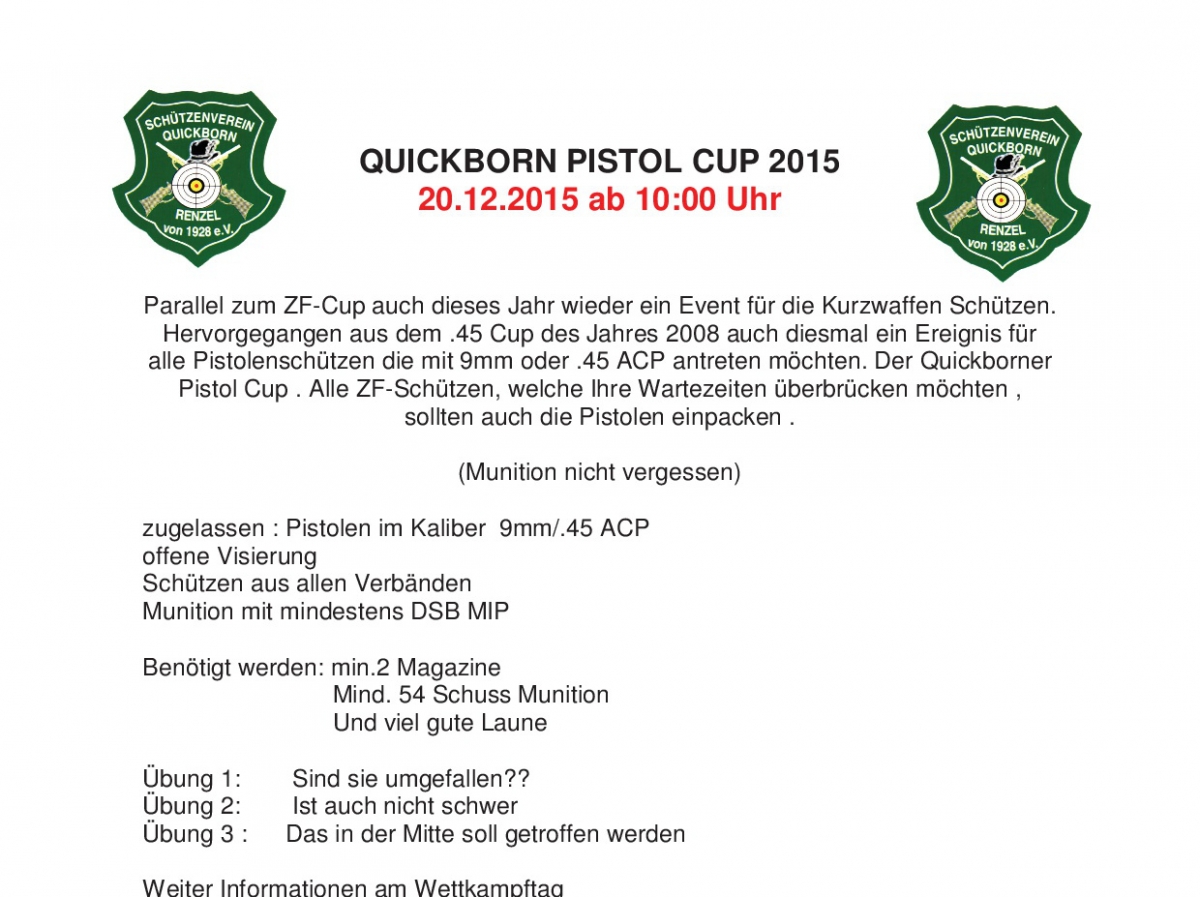 SCHÜTZENVEREIN QUICKBORN RENZEL von 1928 e.V.

QUICKBORN PISTOL CUP 2015
20.12.2015 ab 10:00 Uhr

SCHÜTZENVEREIN QUICKBORN RENZEL von 1928 e.V.

Parallel zum ZF-Cup auch dieses Jahr wieder ein Event für die Kurzwaffen Schützen. Hervorgegangen aus dem .45 Cup des Jahres 2008 auch diesmal ein Ereignis für alle Pistolenschützen die mit 9mm oder .45 ACP antreten möchten. Der Quickborner Pistol Cup . Alle ZF-Schützen, welche Ihre Wartezeiten überbrücken möchten , sollten auch die Pistolen einpacken .

(Munition nicht vergessen)

zugelassen : Pistolen im Kaliber 9mm/.45 ACP
offene Visierung
Schützen aus allen Verbänden
Munition mit mindestens DSB MIP

Benötigt werden: min.2 Magazine
Mind. 54 Schuss Munition
Und viel gute Laune

Übung 1: Sind sie umgefallen??
Übung 2: Ist auch nicht schwer
Übung 3 : Das in der Mitte soll getroffen werden

Weiter Informationen am Wettkampftag